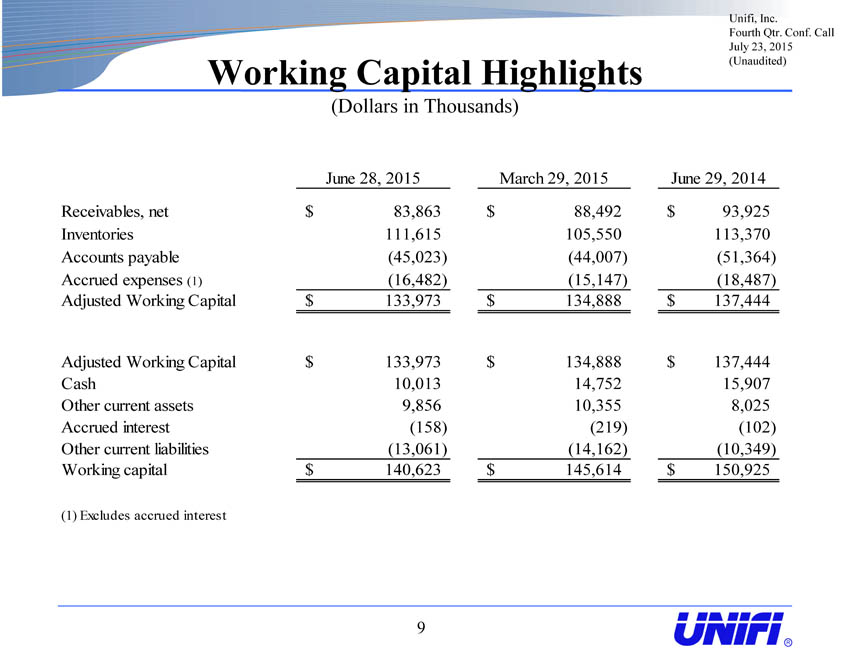 Unifi, Inc.
Fourth Qtr. Conf. Call
July 23, 2015
(Unaudited)

Working Capital Highlights
(Dollars in Thousands)

| | June 28, 2015 | March 29, 2015 | June 29, 2014 |
|---|---|---|---|
| Receivables, net | $ 83,863 | $ 88,492 | $ 93,925 |
| Inventories | 111,615 | 105,550 | 113,370 |
| Accounts payable | (45,023) | (44,007) | (51,364) |
| Accrued expenses (1) | (16,482) | (15,147) | (18,487) |
| Adjusted Working Capital | $ 133,973 | $ 134,888 | $ 137,444 |
| | | | |
| Adjusted Working Capital | $ 133,973 | $ 134,888 | $ 137,444 |
| Cash | 10,013 | 14,752 | 15,907 |
| Other current assets | 9,856 | 10,355 | 8,025 |
| Accrued interest | (158) | (219) | (102) |
| Other current liabilities | (13,061) | (14,162) | (10,349) |
| Working capital | $ 140,623 | $ 145,614 | $ 150,925 |

(1) Excludes accrued interest

9

UNIFI ®